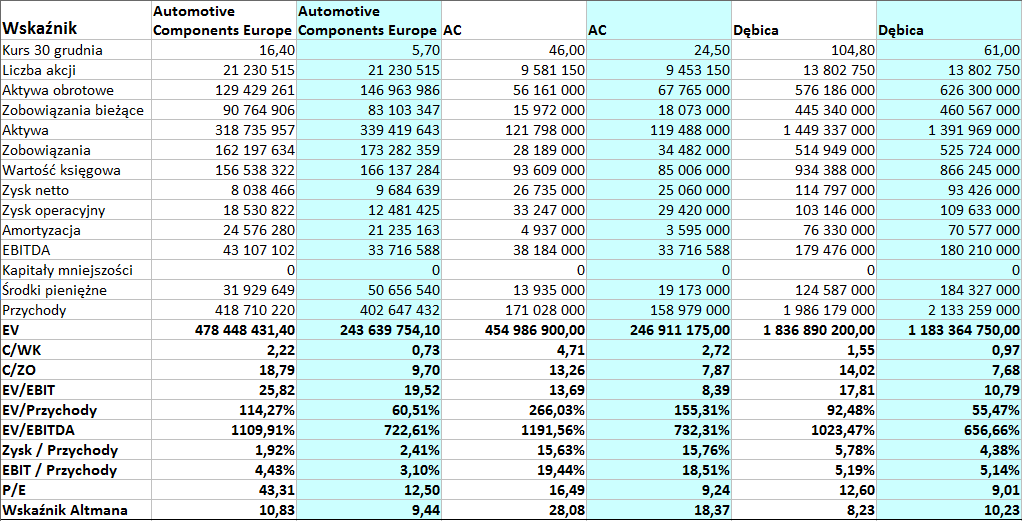 | Wskaźnik | Automotive Components Europe | Automotive Components Europe | AC | AC | Dębica | Dębica |
|---|---|---|---|---|---|---|
| Kurs 30 grudnia | 16,40 | 5,70 | 46,00 | 24,50 | 104,80 | 61,00 |
| Liczba akcji | 21 230 515 | 21 230 515 | 9 581 150 | 9 453 150 | 13 802 750 | 13 802 750 |
| Aktywa obrotowe | 129 429 261 | 146 963 986 | 56 161 000 | 67 765 000 | 576 186 000 | 626 300 000 |
| Zobowiązania bieżące | 90 764 906 | 83 103 347 | 15 972 000 | 18 073 000 | 445 340 000 | 460 567 000 |
| Aktywa | 318 735 957 | 339 419 643 | 121 798 000 | 119 488 000 | 1 449 337 000 | 1 391 969 000 |
| Zobowiązania | 162 197 634 | 173 282 359 | 28 189 000 | 34 482 000 | 514 949 000 | 525 724 000 |
| Wartość księgowa | 156 538 322 | 166 137 284 | 93 609 000 | 85 006 000 | 934 388 000 | 866 245 000 |
| Zysk netto | 8 038 466 | 9 684 639 | 26 735 000 | 25 060 000 | 114 797 000 | 93 426 000 |
| Zysk operacyjny | 18 530 822 | 12 481 425 | 33 247 000 | 29 420 000 | 103 146 000 | 109 633 000 |
| Amortyzacja | 24 576 280 | 21 235 163 | 4 937 000 | 3 595 000 | 76 330 000 | 70 577 000 |
| EBITDA | 43 107 102 | 33 716 588 | 38 184 000 | 33 716 588 | 179 476 000 | 180 210 000 |
| Kapitały mniejszości | 0 | 0 | 0 | 0 | 0 | 0 |
| Środki pieniężne | 31 929 649 | 50 656 540 | 13 935 000 | 19 173 000 | 124 587 000 | 184 327 000 |
| Przychody | 418 710 220 | 402 647 432 | 171 028 000 | 158 979 000 | 1 986 179 000 | 2 133 259 000 |
| EV | 478 448 431,40 | 243 639 754,10 | 454 986 900,00 | 246 911 175,00 | 1 836 890 200,00 | 1 183 364 750,00 |
| C/WK | 2,22 | 0,73 | 4,71 | 2,72 | 1,55 | 0,97 |
| C/ZO | 18,79 | 9,70 | 13,26 | 7,87 | 14,02 | 7,68 |
| EV/EBIT | 25,82 | 19,52 | 13,69 | 8,39 | 17,81 | 10,79 |
| EV/Przychody | 114,27% | 60,51% | 266,03% | 155,31% | 92,48% | 55,47% |
| EV/EBITDA | 1109,91% | 722,61% | 1191,56% | 732,31% | 1023,47% | 656,66% |
| Zysk / Przychody | 1,92% | 2,41% | 15,63% | 15,76% | 5,78% | 4,38% |
| EBIT / Przychody | 4,43% | 3,10% | 19,44% | 18,51% | 5,19% | 5,14% |
| P/E | 43,31 | 12,50 | 16,49 | 9,24 | 12,60 | 9,01 |
| Wskaźnik Altmana | 10,83 | 9,44 | 28,08 | 18,37 | 8,23 | 10,23 |